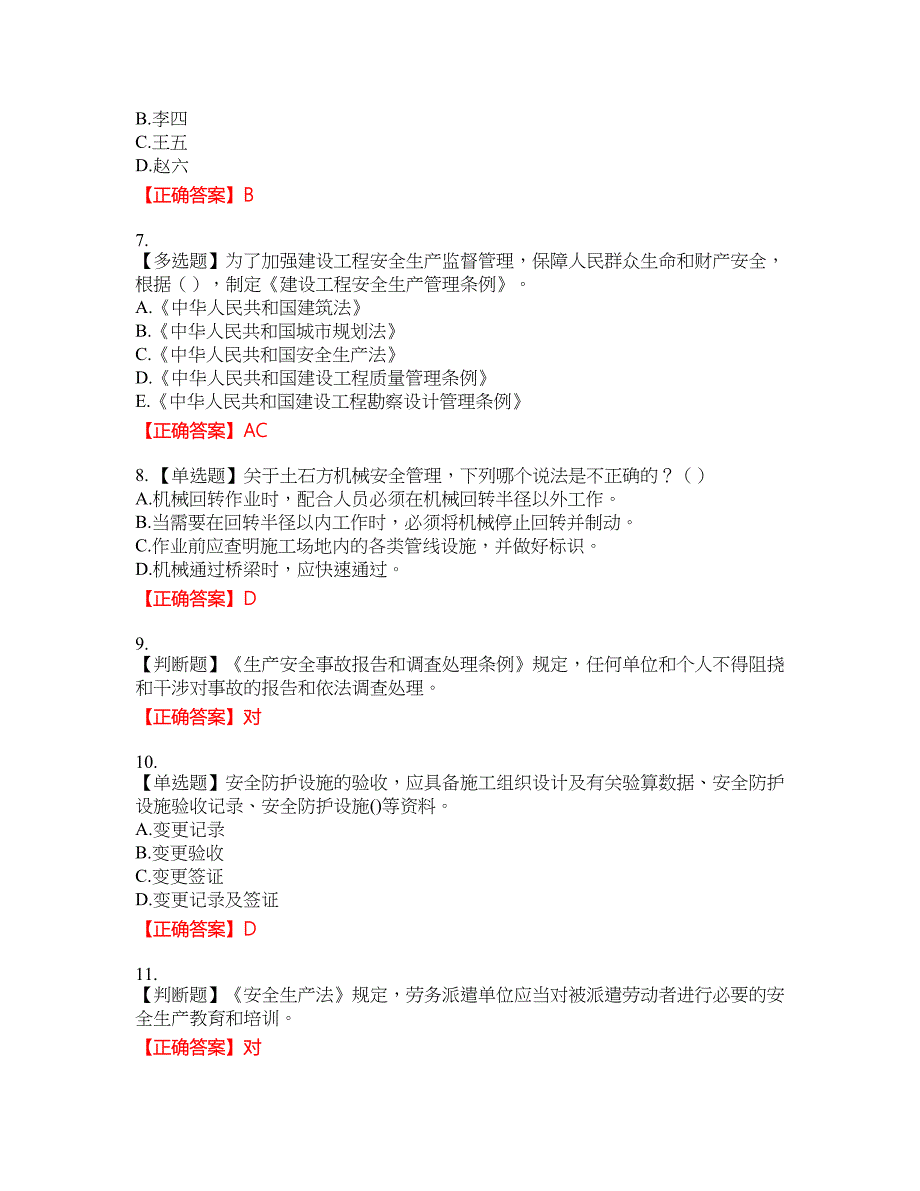 B.李四
C.王五
D.赵六

【正确答案】B

7.
【多选题】为了加强建设工程安全生产监督管理，保障人民群众生命和财产安全，根据（ ），制定《建设工程安全生产管理条例》。
A.《中华人民共和国建筑法》
B.《中华人民共和国城市规划法》
C.《中华人民共和国安全生产法》
D.《中华人民共和国建设工程质量管理条例》
E.《中华人民共和国建设工程勘察设计管理条例》

【正确答案】AC

8.【单选题】关于土石方机械安全管理，下列哪个说法是不正确的？（ ）
A.机械回转作业时，配合人员必须在机械回转半径以外工作。
B.当需要在回转半径以内工作时，必须将机械停止回转并制动。
C.作业前应查明施工场地内的各类管线设施，并做好标识。
D.机械通过桥梁时，应快速通过。

【正确答案】D

9.
【判断题】《生产安全事故报告和调查处理条例》规定，任何单位和个人不得阻挠和干涉对事故的报告和依法调查处理。

【正确答案】对

10.
【单选题】安全防护设施的验收，应具备施工组织设计及有关验算数据、安全防护设施验收记录、安全防护设施()等资料。
A.变更记录
B.变更验收
C.变更签证
D.变更记录及签证

【正确答案】D

11.
【判断题】《安全生产法》规定，劳务派遣单位应当对被派遣劳动者进行必要的安全生产教育和培训。

【正确答案】对